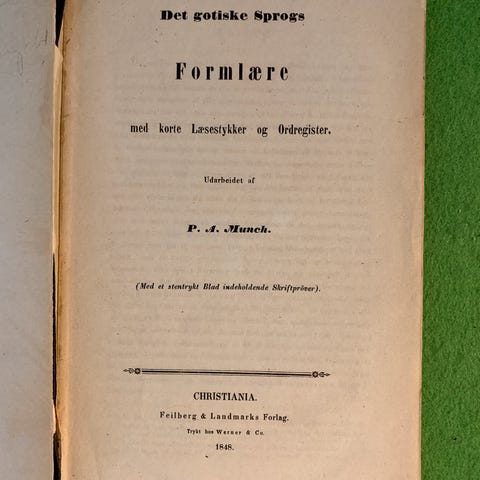 Det gotiske Sprogs

Formlære

med korte Læsestykker og Ordregister.

Udarbeidet af

P. A. Munch.

(Med et stentrykt Blad indeholdende Skriftprøver).

CHRISTIANIA.

Feilberg & Landmarks Forlag.

Trykt hos Werner & Co.

1848.